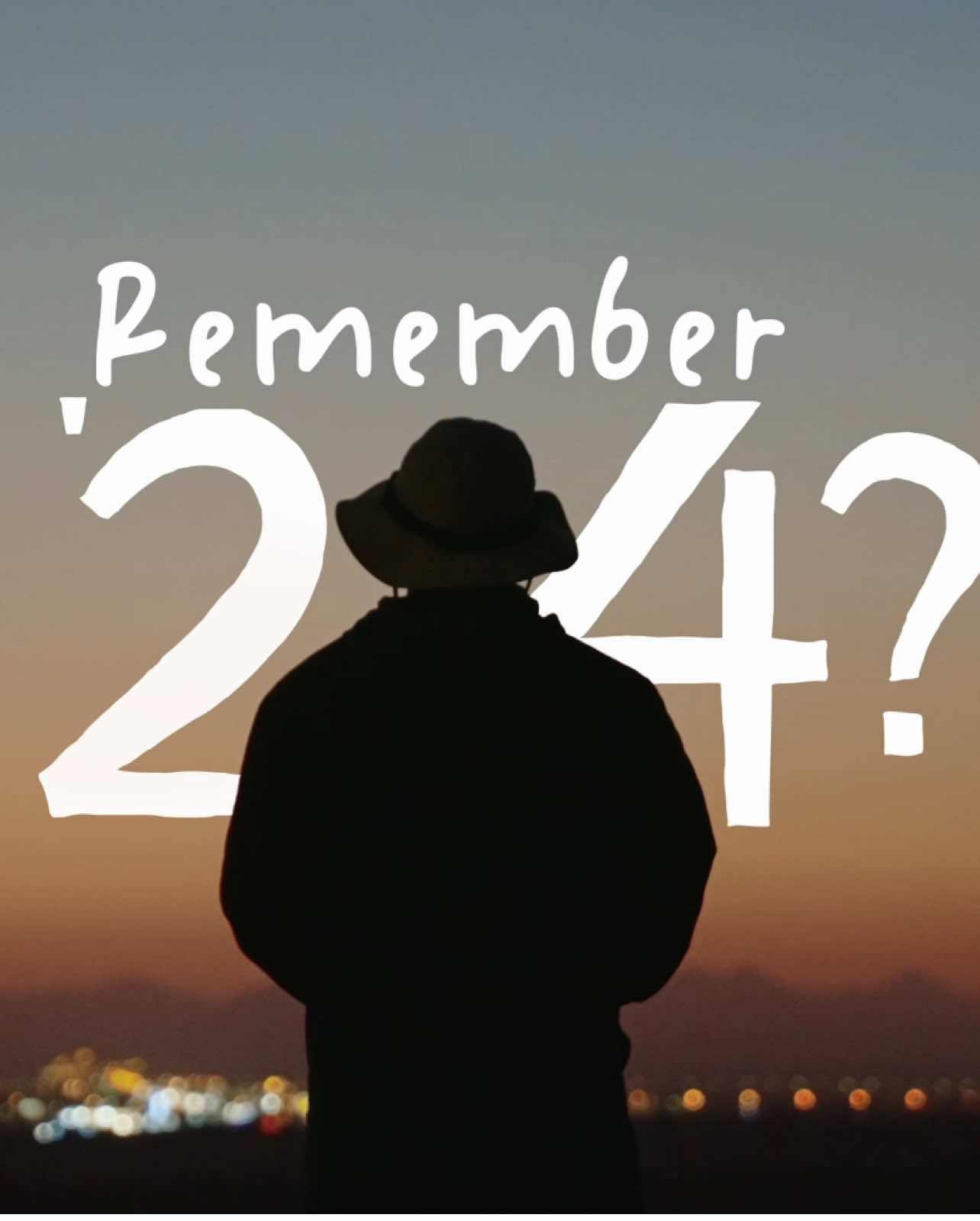 Remember
'24?